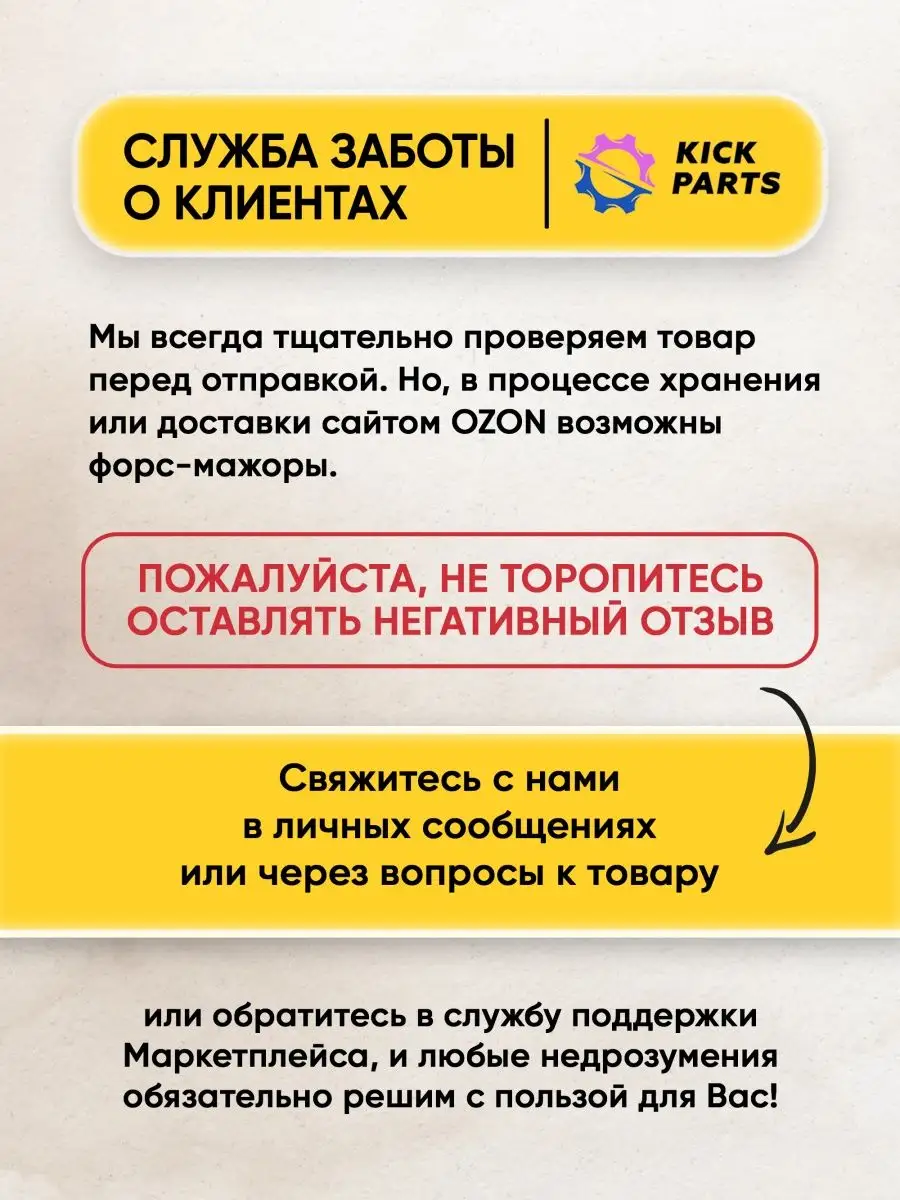 СЛУЖБА ЗАБОТЫ О КЛИЕНТАХ

KICK PARTS

Мы всегда тщательно проверяем товар перед отправкой. Но, в процессе хранения или доставки сайтом OZON возможны форс-мажоры.

ПОЖАЛУЙСТА, НЕ ТОРОПИТЕСЬ ОСТАВЛЯТЬ НЕГАТИВНЫЙ ОТЗЫВ

Свяжитесь с нами в личных сообщениях или через вопросы к товару

или обратитесь в службу поддержки Маркетплейса, и любые недрозумения обязательно решим с пользой для Вас!